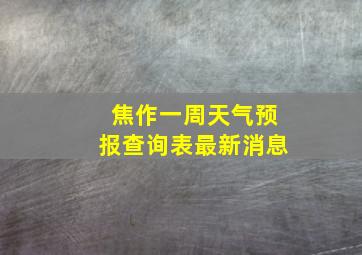 焦作一周天气预报查询表最新消息